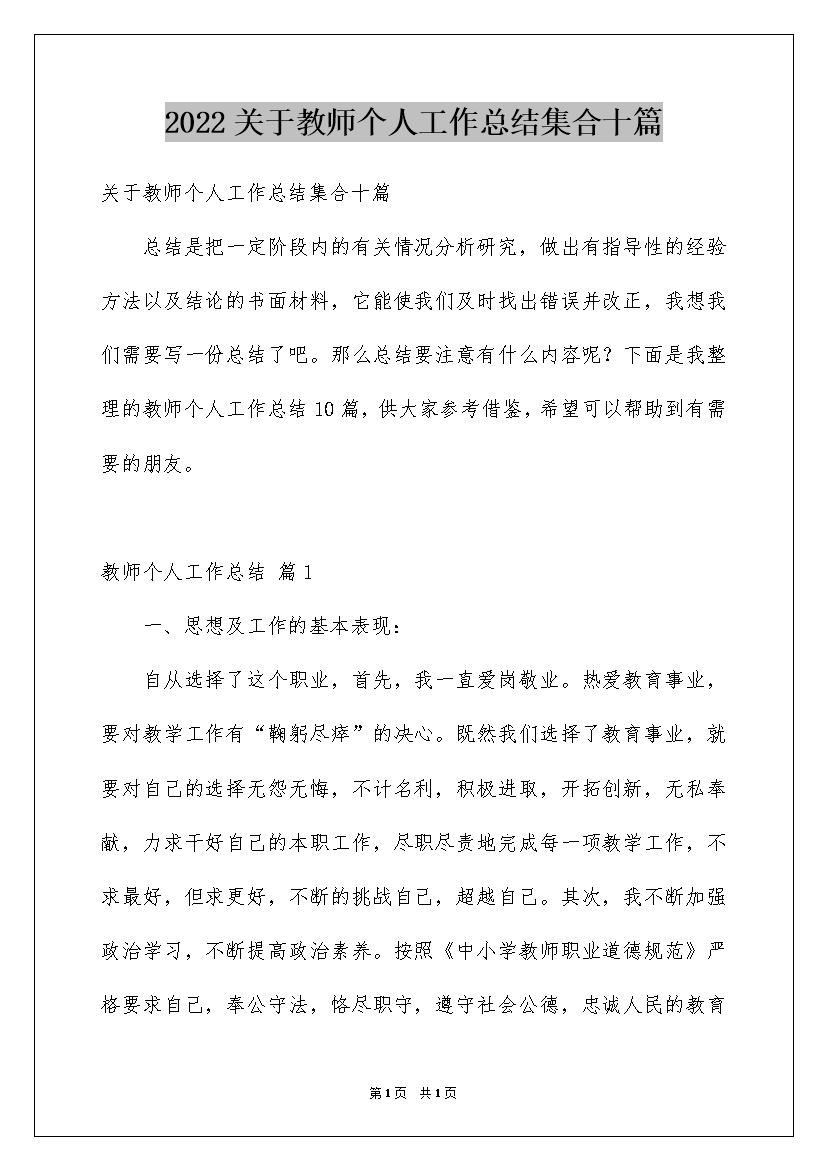 2022关于教师个人工作总结集合十篇

关于教师个人工作总结集合十篇

总结是把一定阶段内的有关情况分析研究，做出有指导性的经验方法以及结论的书面材料，它能使我们及时找出错误并改正，我想我们需要写一份总结了吧。那么总结要注意有什么内容呢？下面是我整理的教师个人工作总结10篇，供大家参考借鉴，希望可以帮助到有需要的朋友。

教师个人工作总结 篇1

一、思想及工作的基本表现：

自从选择了这个职业，首先，我一直爱岗敬业。热爱教育事业，要对教学工作有“鞠躬尽瘁”的决心。既然我们选择了教育事业，就要对自己的选择无怨无悔，不计名利，积极进取，开拓创新，无私奉献，力求干好自己的本职工作，尽职尽责地完成每一项教学工作，不求最好，但求更好，不断的挑战自己，超越自己。其次，我不断加强政治学习，不断提高政治素养。按照《中小学教师职业道德规范》严格要求自己，奉公守法，恪尽职守，遵守社会公德，忠诚人民的教育

第1页 共1页